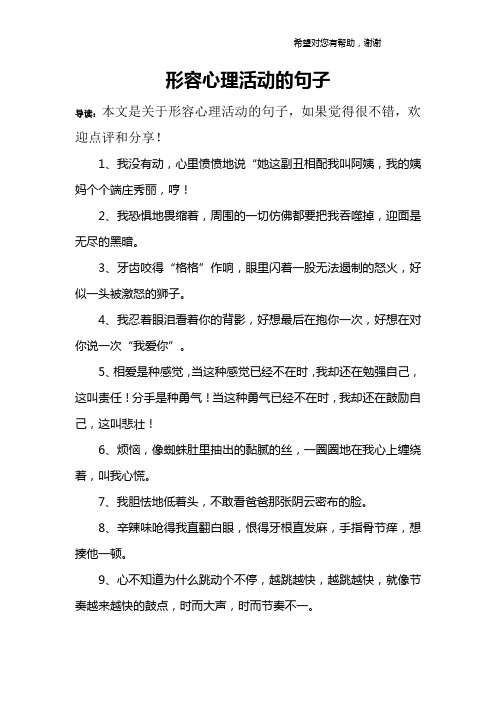 希望对您有帮助，谢谢

形容心理活动的句子

导读：本文是关于形容心理活动的句子，如果觉得很不错，欢迎点评和分享！

1、我没有动，心里愤愤地说“她这副丑相配我叫阿姨，我的姨妈个个端庄秀丽，哼！

2、我恐惧地畏缩着，周围的一切仿佛都要把我吞噬掉，迎面是无尽的黑暗。

3、牙齿咬得“格格”作响，眼里闪着一股无法遏制的怒火，好似一头被激怒的狮子。

4、我忍着眼泪看着你的背影，好想最后在抱你一次，好想在对你说一次“我爱你”。

5、相爱是种感觉，当这种感觉已经不在时，我却还在勉强自己，这叫责任！分手是种勇气！当这种勇气已经不在时，我却还在鼓励自己，这叫悲壮！

6、烦恼，像蜘蛛肚里抽出的黏腻的丝，一圈圈地在我心上缠绕着，叫我心慌。

7、我胆怯地低着头，不敢看爸爸那张阴云密布的脸。

8、辛辣味呛得我直翻白眼，恨得牙根直发麻，手指骨节痒，想揍他一顿。

9、心不知道为什么跳动个不停，越跳越快，越跳越快，就像节奏越来越快的鼓点，时而大声，时而节奏不一。